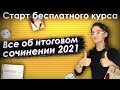 Старт бесплатного курса

Все об итоговом сочинении 2021